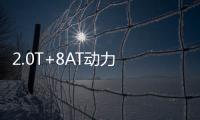 2.0T+8AT动力